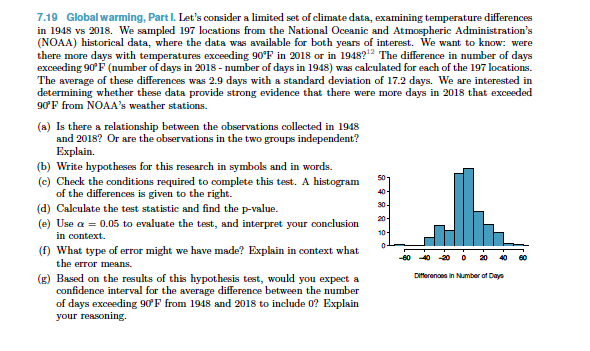 7.19 Global warming, Part I. Let's consider a limited set of climate data, examining temperature differences in 1948 vs 2018. We sampled 197 locations from the National Oceanic and Atmospheric Administration's (NOAA) historical data, where the data was available for both years of interest. We want to know: were there more days with temperatures exceeding 90°F in 2018 or in 1948?$^{12}$ The difference in number of days exceeding 90°F (number of days in 2018 - number of days in 1948) was calculated for each of the 197 locations. The average of these differences was 2.9 days with a standard deviation of 17.2 days. We are interested in determining whether these data provide strong evidence that there were more days in 2018 that exceeded 90°F from NOAA's weather stations.

(a) Is there a relationship between the observations collected in 1948 and 2018? Or are the observations in the two groups independent? Explain.

(b) Write hypotheses for this research in symbols and in words.

(c) Check the conditions required to complete this test. A histogram of the differences is given to the right.

(d) Calculate the test statistic and find the p-value.

(e) Use $\alpha = 0.05$ to evaluate the test, and interpret your conclusion in context.

(f) What type of error might we have made? Explain in context what the error means.

(g) Based on the results of this hypothesis test, would you expect a confidence interval for the average difference between the number of days exceeding 90°F from 1948 and 2018 to include 0? Explain your reasoning.

50
40
30
20
10
0
-60 -40 -20 0 20 40 60
Differences in Number of Days